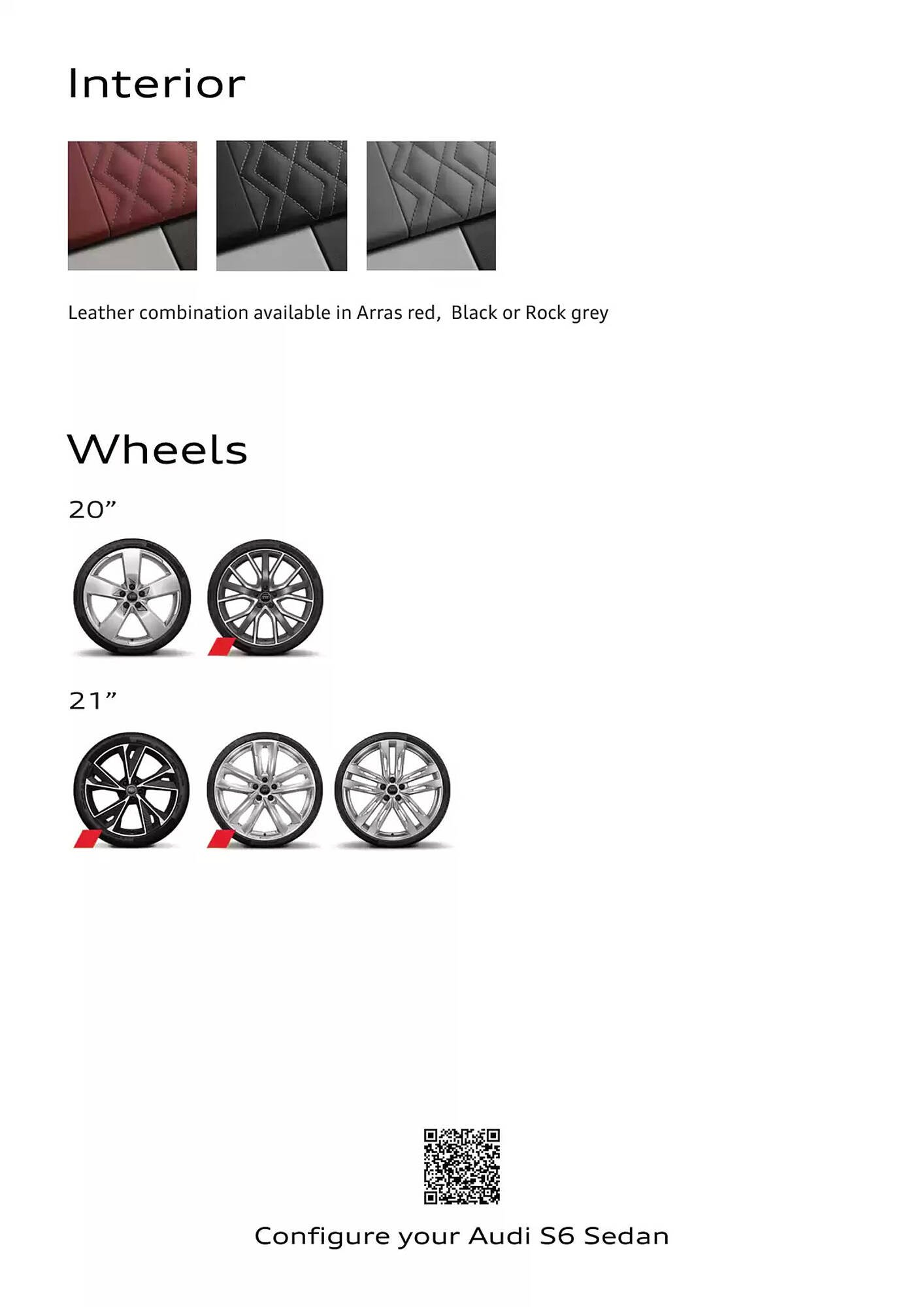 Interior

Leather combination available in Arras red,  Black or Rock grey

Wheels

20”

21”

Configure your Audi S6 Sedan